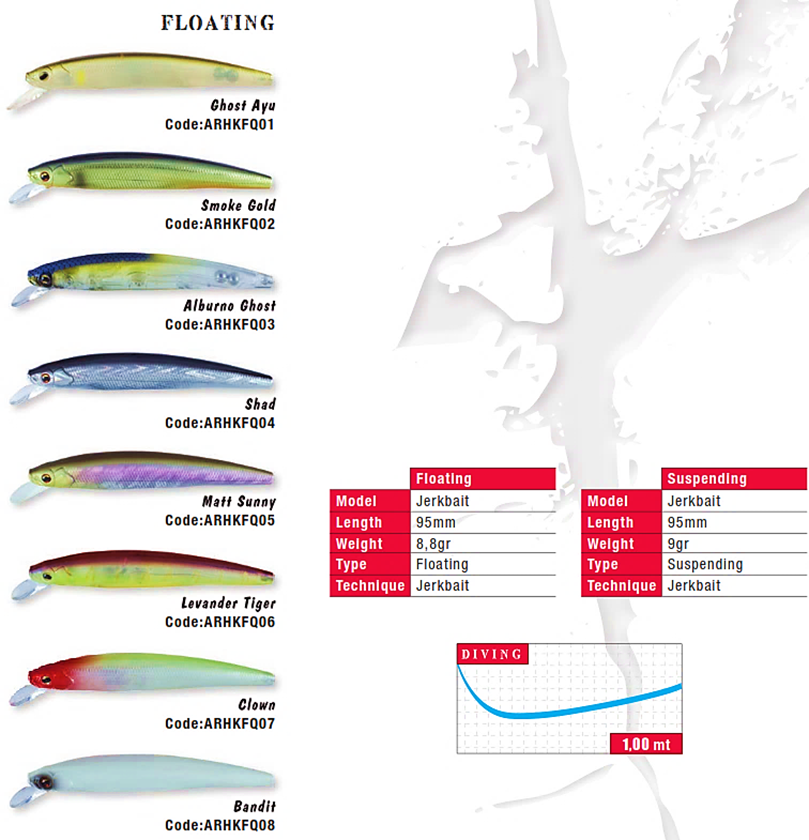 FLOATING

Ghost Ayu
Code:ARHKFQ01

Smoke Gold
Code:ARHKFQ02

Alburno Ghost
Code:ARHKFQ03

Shad
Code:ARHKFQ04

Matt Sunny
Code:ARHKFQ05

Levander Tiger
Code:ARHKFQ06

Clown
Code:ARHKFQ07

Bandit
Code:ARHKFQ08

| | Floating |
|---|---|
| Model | Jerkbait |
| Length | 95mm |
| Weight | 8,8gr |
| Type | Floating |
| Technique | Jerkbait |

| | Suspending |
|---|---|
| Model | Jerkbait |
| Length | 95mm |
| Weight | 9gr |
| Type | Suspending |
| Technique | Jerkbait |

DIVING

1,00 mt